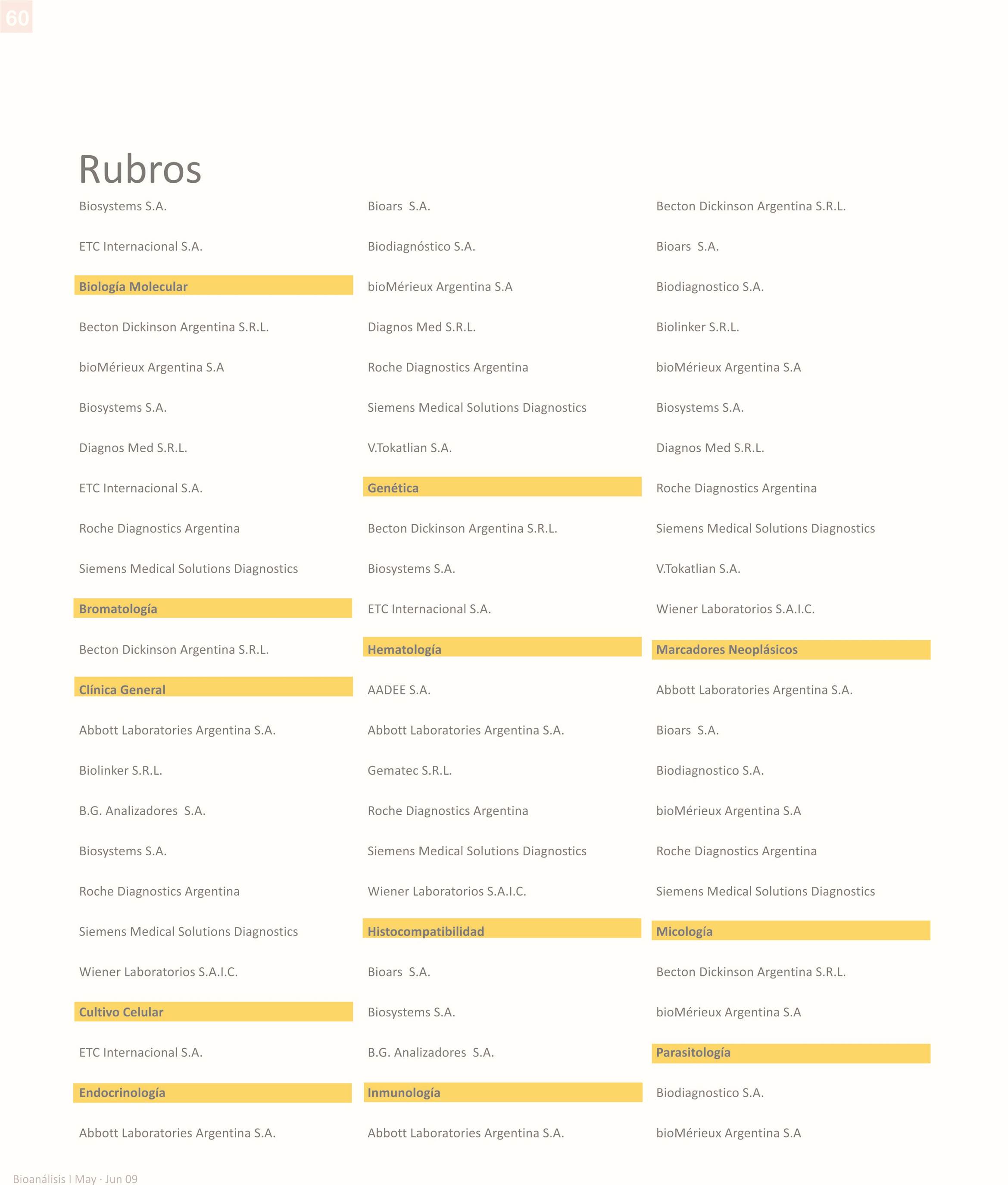 60

Rubros

Biosystems S.A.

ETC Internacional S.A.

Biología Molecular

Becton Dickinson Argentina S.R.L.

bioMérieux Argentina S.A

Biosystems S.A.

Diagnos Med S.R.L.

ETC Internacional S.A.

Roche Diagnostics Argentina

Siemens Medical Solutions Diagnostics

Bromatología

Becton Dickinson Argentina S.R.L.

Clínica General

Abbott Laboratories Argentina S.A.

Biolinker S.R.L.

B.G. Analizadores S.A.

Biosystems S.A.

Roche Diagnostics Argentina

Siemens Medical Solutions Diagnostics

Wiener Laboratorios S.A.I.C.

Cultivo Celular

ETC Internacional S.A.

Endocrinología

Abbott Laboratories Argentina S.A.

Bioars S.A.

Biodiagnóstico S.A.

bioMérieux Argentina S.A

Diagnos Med S.R.L.

Roche Diagnostics Argentina

Siemens Medical Solutions Diagnostics

V.Tokatlian S.A.

Genética

Becton Dickinson Argentina S.R.L.

Biosystems S.A.

ETC Internacional S.A.

Hematología

AADEE S.A.

Abbott Laboratories Argentina S.A.

Gematec S.R.L.

Roche Diagnostics Argentina

Siemens Medical Solutions Diagnostics

Wiener Laboratorios S.A.I.C.

Histocompatibilidad

Bioars S.A.

Biosystems S.A.

B.G. Analizadores S.A.

Inmunología

Abbott Laboratories Argentina S.A.

Becton Dickinson Argentina S.R.L.

Bioars S.A.

Biodiagnostico S.A.

Biolinker S.R.L.

bioMérieux Argentina S.A

Biosystems S.A.

Diagnos Med S.R.L.

Roche Diagnostics Argentina

Siemens Medical Solutions Diagnostics

V.Tokatlian S.A.

Wiener Laboratorios S.A.I.C.

Marcadores Neoplásicos

Abbott Laboratories Argentina S.A.

Bioars S.A.

Biodiagnostico S.A.

bioMérieux Argentina S.A

Roche Diagnostics Argentina

Siemens Medical Solutions Diagnostics

Micología

Becton Dickinson Argentina S.R.L.

bioMérieux Argentina S.A

Parasitología

Biodiagnostico S.A.

bioMérieux Argentina S.A

Bioanálisis I May · Jun 09